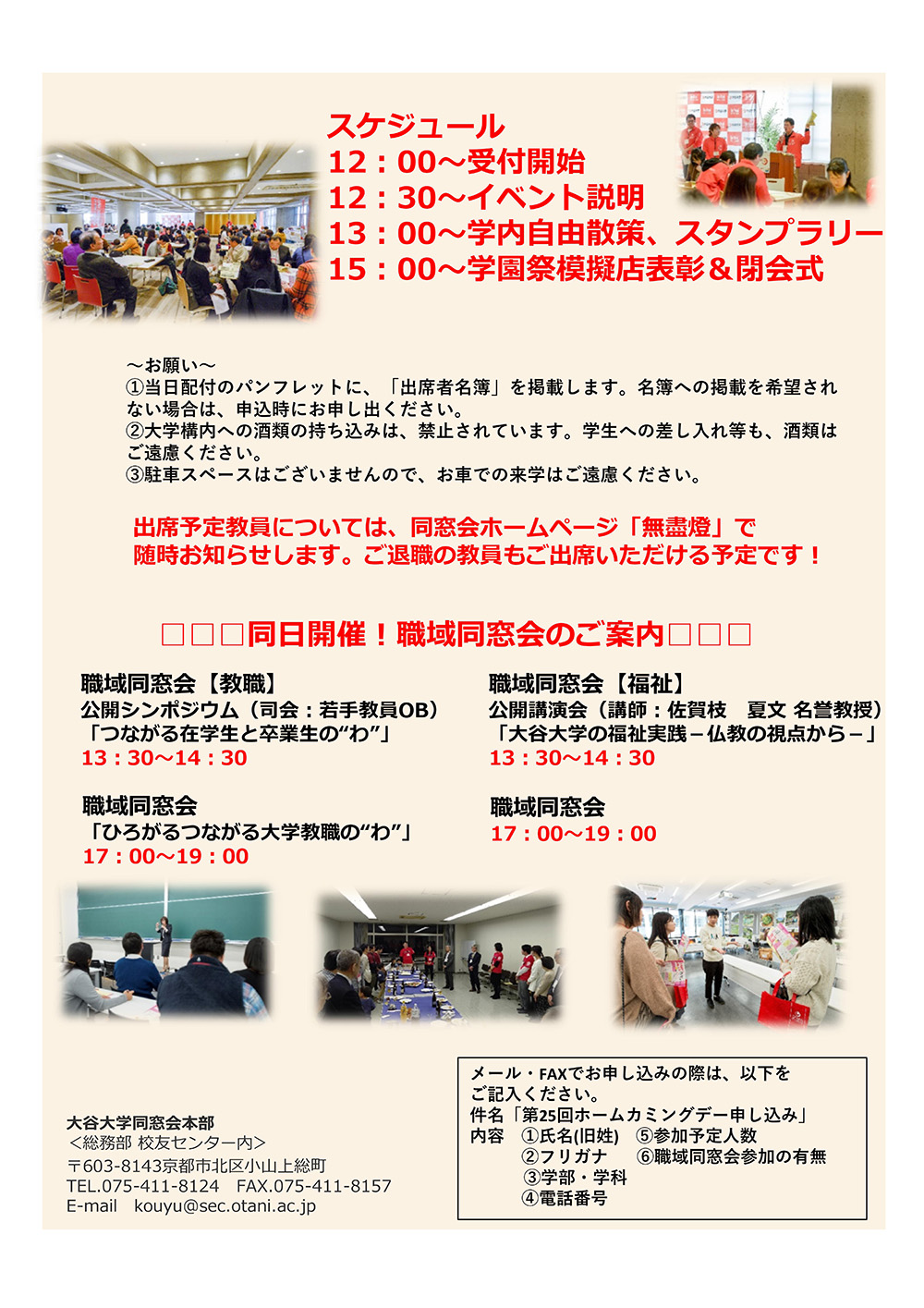 スケジュール
12：00～受付開始
12：30～イベント説明
13：00～学内自由散策、スタンプラリー
15：00～学園祭模擬店表彰＆閉会式

～お願い～
①当日配付のパンフレットに、「出席者名簿」を掲載します。名簿への掲載を希望されない場合は、申込時にお申し出ください。
②大学構内への酒類の持ち込みは、禁止されています。学生への差し入れ等も、酒類はご遠慮ください。
③駐車スペースはございませんので、お車での来学はご遠慮ください。

出席予定教員については、同窓会ホームページ「無盡燈」で随時お知らせします。ご退職の教員もご出席いただける予定です！

□□□同日開催！職域同窓会のご案内□□□

職域同窓会【教職】
公開シンポジウム（司会：若手教員OB）
「つながる在学生と卒業生の“わ”」
13：30～14：30

職域同窓会
「ひろがるつながる大学教職の“わ”」
17：00～19：00

職域同窓会【福祉】
公開講演会（講師：佐賀枝　夏文 名誉教授）
「大谷大学の福祉実践－仏教の視点から－」
13：30～14：30

職域同窓会
17：00～19：00

大谷大学同窓会本部
＜総務部 校友センター内＞
〒603-8143京都市北区小山上総町
TEL.075-411-8124　FAX.075-411-8157
E-mail　kouyu@sec.otani.ac.jp

メール・FAXでお申し込みの際は、以下をご記入ください。
件名「第25回ホームカミングデー申し込み」
内容　①氏名(旧姓)　⑤参加予定人数
②フリガナ　⑥職域同窓会参加の有無
③学部・学科
④電話番号